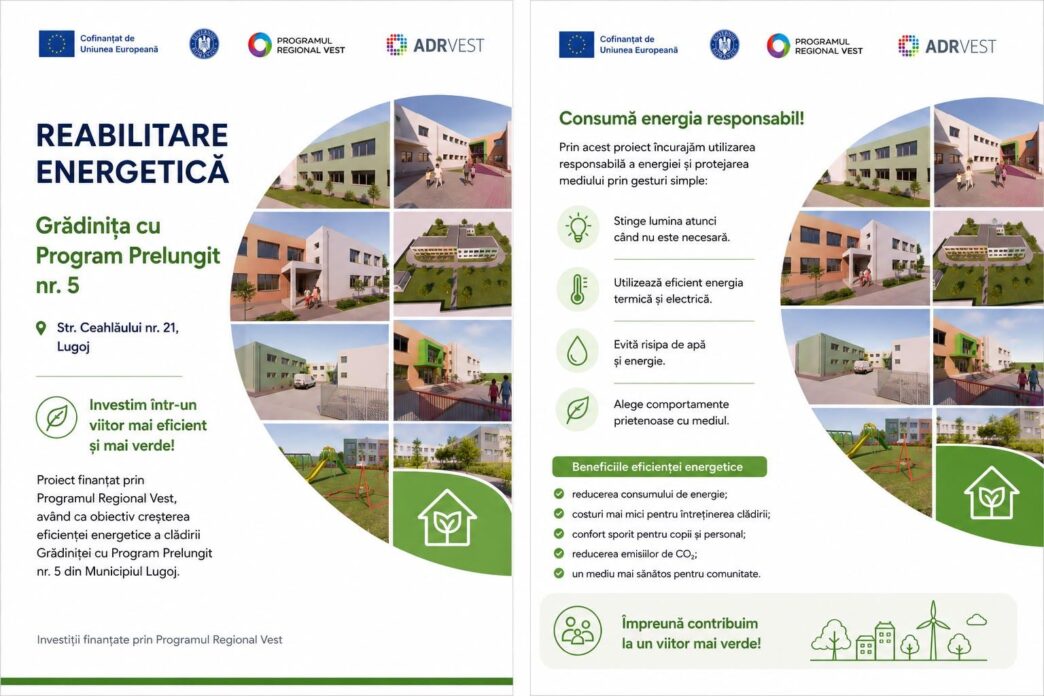 Cofinanțat de Uniunea Europeană

PROGRAMUL REGIONAL VEST

ADRVEST

REABILITARE ENERGETICĂ

Grădinița cu Program Prelungit nr. 5

Str. Ceahlăului nr. 21, Lugoj

Investim într-un viitor mai eficient și mai verde!

Proiect finanțat prin Programul Regional Vest, având ca obiectiv creșterea eficienței energetice a clădirii Grădiniței cu Program Prelungit nr. 5 din Municipiul Lugoj.

Investiții finanțate prin Programul Regional Vest

Cofinanțat de Uniunea Europeană

PROGRAMUL REGIONAL VEST

ADRVEST

Consumă energia responsabil!

Prin acest proiect încurajăm utilizarea responsabilă a energiei și protejarea mediului prin gesturi simple:

Stinge lumina atunci când nu este necesară.

Utilizează eficient energia termică și electrică.

Evită risipa de apă și energie.

Alege comportamente prietenoase cu mediul.

Beneficiile eficienței energetice

reducerea consumului de energie;

costuri mai mici pentru întreținerea clădirii;

confort sporit pentru copii și personal;

reducerea emisiilor de $CO_2$;

un mediu mai sănătos pentru comunitate.

Împreună contribuim la un viitor mai verde!